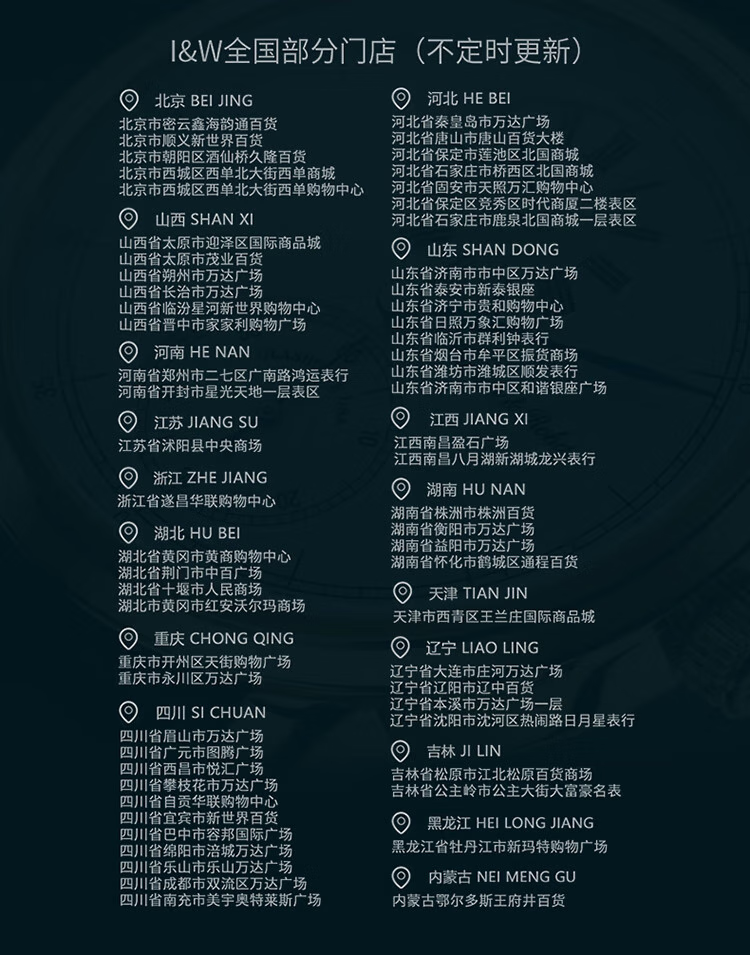 I&W全国部分门店（不定时更新）

北京 BEI JING
北京市密云鑫海韵通百货
北京市顺义新世界百货
北京市朝阳区酒仙桥久隆百货
北京市西城区西单北大街西单商城
北京市西城区西单北大街西单购物中心

山西 SHAN XI
山西省太原市迎泽区国际商品城
山西省太原市茂业百货
山西省朔州市万达广场
山西省长治市万达广场
山西省临汾星河新世界购物中心
山西省晋中市家家利购物广场

河南 HE NAN
河南省郑州市二七区广南路鸿运表行
河南省开封市星光天地一层表区

江苏 JIANG SU
江苏省沭阳县中央商场

浙江 ZHE JIANG
浙江省遂昌华联购物中心

湖北 HU BEI
湖北省黄冈市黄商购物中心
湖北省荆门市中百广场
湖北省十堰市人民商场
湖北市黄冈市红安沃尔玛商场

重庆 CHONG QING
重庆市开州区天街购物广场
重庆市永川区万达广场

四川 SI CHUAN
四川省眉山市万达广场
四川省广元市图腾广场
四川省西昌市悦汇广场
四川省攀枝花市万达广场
四川省自贡华联购物中心
四川省宜宾市新世界百货
四川省巴中市容邦国际广场
四川省绵阳市涪城万达广场
四川省乐山市乐山万达广场
四川省成都市双流区万达广场
四川省南充市美宇奥特莱斯广场

河北 HE BEI
河北省秦皇岛市万达广场
河北省唐山市唐山百货大楼
河北省保定市莲池区北国商城
河北省石家庄市桥西区北国商城
河北省固安市天照万汇购物中心
河北省保定区竞秀区时代商厦二楼表区
河北省石家庄市鹿泉北国商城一层表区

山东 SHAN DONG
山东省济南市市中区万达广场
山东省泰安市新泰银座
山东省济宁市贵和购物中心
山东省日照万象汇购物广场
山东省临沂市群利钟表行
山东省烟台市牟平区振货商场
山东省潍坊市潍城区顺发表行
山东省济南市市中区和谐银座广场

江西 JIANG XI
江西南昌盈石广场
江西南昌八月湖新湖城龙兴表行

湖南 HU NAN
湖南省株洲市株洲百货
湖南省衡阳市万达广场
湖南省益阳市万达广场
湖南省怀化市鹤城区通程百货

天津 TIAN JIN
天津市西青区王兰庄国际商品城

辽宁 LIAO LING
辽宁省大连市庄河万达广场
辽宁省辽阳市辽中百货
辽宁省本溪市万达广场一层
辽宁省沈阳市沈河区热闹路日月星表行

吉林 JI LIN
吉林省松原市江北松原百货商场
吉林省公主岭市公主大街大富豪名表

黑龙江 HEI LONG JIANG
黑龙江省牡丹江市新玛特购物广场

内蒙古 NEI MENG GU
内蒙古鄂尔多斯王府井百货